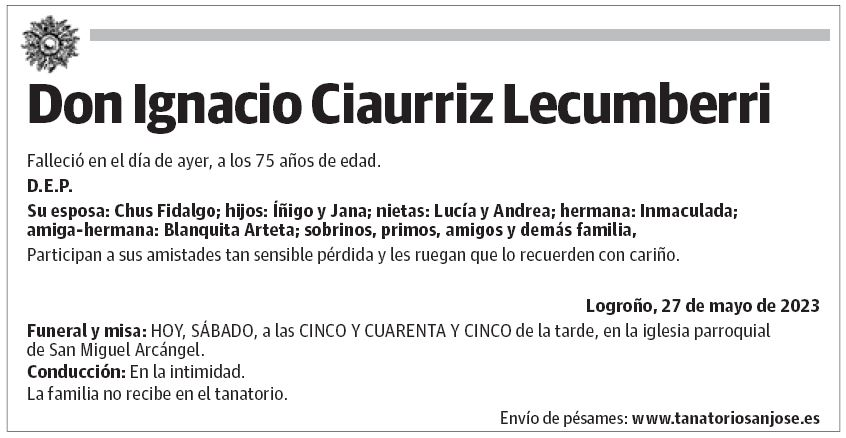 Don Ignacio Ciaurriz Lecumberri

Falleció en el día de ayer, a los 75 años de edad.

D.E.P.

Su esposa: Chus Fidalgo; hijos: Íñigo y Jana; nietas: Lucía y Andrea; hermana: Inmaculada; amiga-hermana: Blanquita Arteta; sobrinos, primos, amigos y demás familia,

Participan a sus amistades tan sensible pérdida y les ruegan que lo recuerden con cariño.

Logroño, 27 de mayo de 2023

Funeral y misa: HOY, SÁBADO, a las CINCO Y CUARENTA Y CINCO de la tarde, en la iglesia parroquial de San Miguel Arcángel.

Conducción: En la intimidad.

La familia no recibe en el tanatorio.

Envío de pésames: www.tanatoriosanjose.es